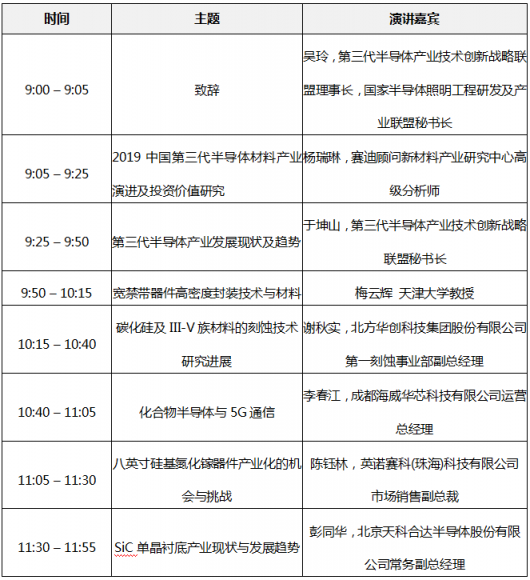 | 时间 | 主题 | 演讲嘉宾 |
|---|---|---|
| 9:00 – 9:05 | 致辞 | 吴玲，第三代半导体产业技术创新战略联盟理事长，国家半导体照明工程研发及产业联盟秘书长 |
| 9:05 – 9:25 | 2019 中国第三代半导体材料产业演进及投资价值研究 | 杨瑞琳，赛迪顾问新材料产业研究中心高级分析师 |
| 9:25 – 9:50 | 第三代半导体产业发展现状及趋势 | 于坤山，第三代半导体产业技术创新战略联盟秘书长 |
| 9:50 – 10:15 | 宽禁带器件高密度封装技术与材料 | 梅云辉 天津大学教授 |
| 10:15 – 10:40 | 碳化硅及 III-V 族材料的刻蚀技术研究进展 | 谢秋实，北方华创科技集团股份有限公司第一刻蚀事业部副总经理 |
| 10:40 – 11:05 | 化合物半导体与 5G 通信 | 李春江，成都海威华芯科技有限公司运营总经理 |
| 11:05 – 11:30 | 八英寸硅基氮化镓器件产业化的机会与挑战 | 陈钰林，英诺赛科(珠海)科技有限公司市场销售副总裁 |
| 11:30 – 11:55 | SiC 单晶衬底产业现状与发展趋势 | 彭同华，北京天科合达半导体股份有限公司常务副总经理 |